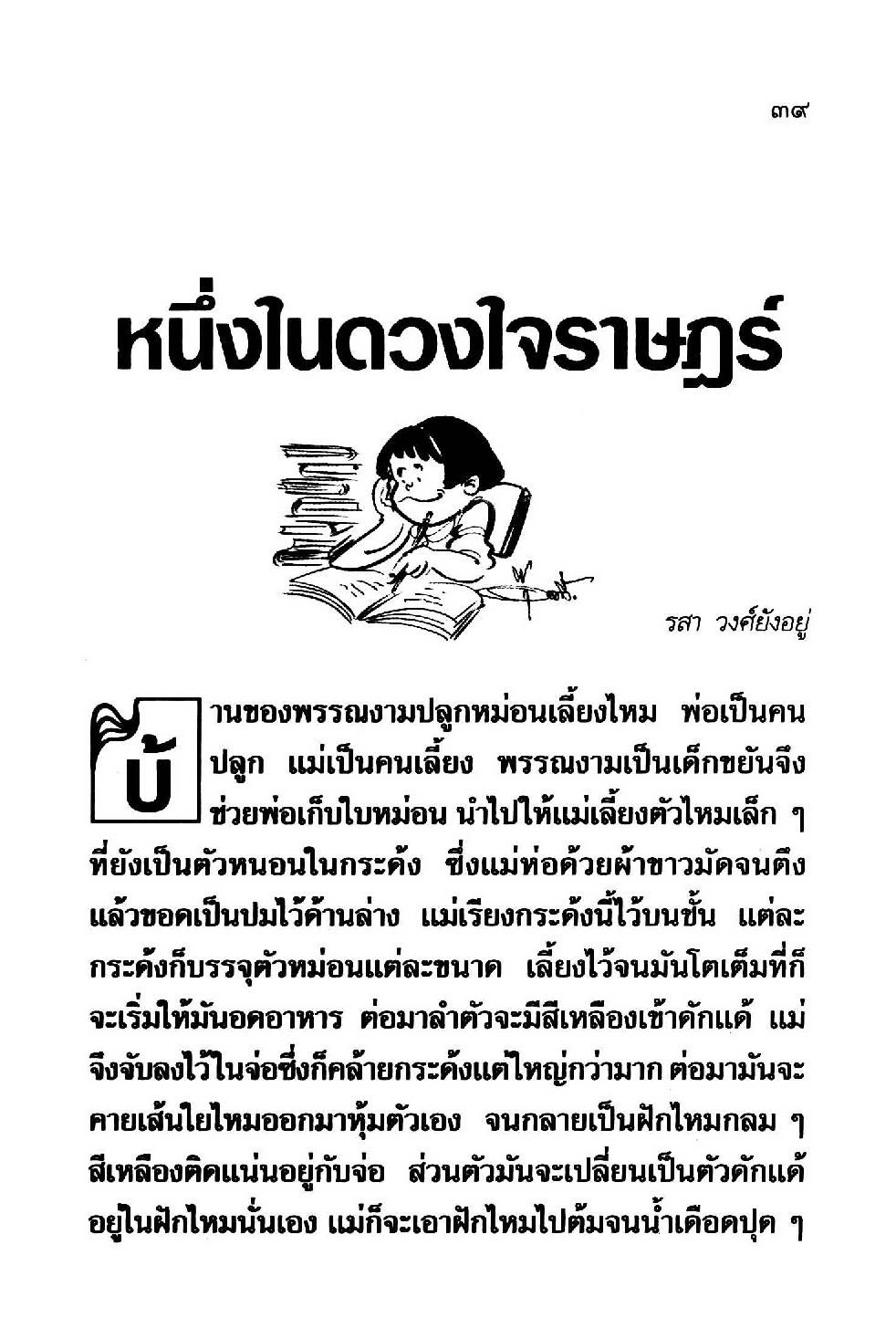 ๓๙

หนึ่งในดวงใจราษฎร์

รสา วงศ์ยังอยู่

บ้านของพรรณงามปลูกหม่อนเลี้ยงไหม พ่อเป็นคนปลูก แม่เป็นคนเลี้ยง พรรณงามเป็นเด็กขยันจึงช่วยพ่อเก็บใบหม่อน นำไปให้แม่เลี้ยงตัวไหมเล็ก ๆ ที่ยังเป็นตัวหนอนในกระด้ง ซึ่งแม่ห่อด้วยผ้าขาวมัดจนตึงแล้วขอดเป็นปมไว้ด้านล่าง แม่เรียงกระด้งนี้ไว้บนชั้น แต่ละกระด้งก็บรรจุตัวหม่อนแต่ละขนาด เลี้ยงไว้จนมันโตเต็มที่ก็จะเริ่มให้มันอดอาหาร ต่อมาลำตัวจะมีสีเหลืองเข้าดักแด้ แม่จึงจับลงไว้ในจ่อซึ่งก็คล้ายกระด้งแต่ใหญ่กว่ามาก ต่อมามันจะคายเส้นใยไหมออกมาหุ้มตัวเอง จนกลายเป็นฝักไหมกลม ๆ สีเหลืองติดแน่นอยู่กับจ่อ ส่วนตัวมันจะเปลี่ยนเป็นตัวดักแด้อยู่ในฝักไหมนั่นเอง แม่ก็จะเอาฝักไหมไปต้มจนน้ำเดือดปุด ๆ